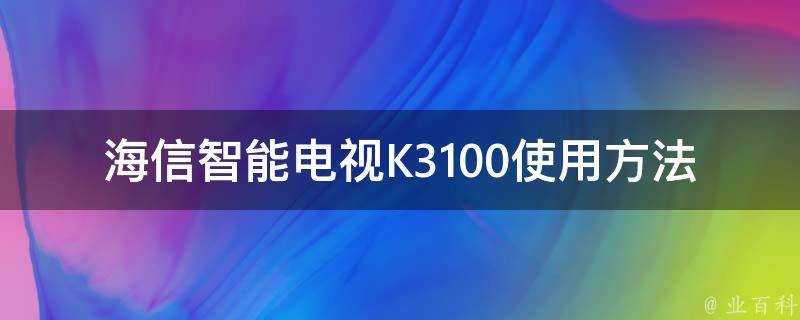 海信智能电视K3100使用方法

@ 业百科